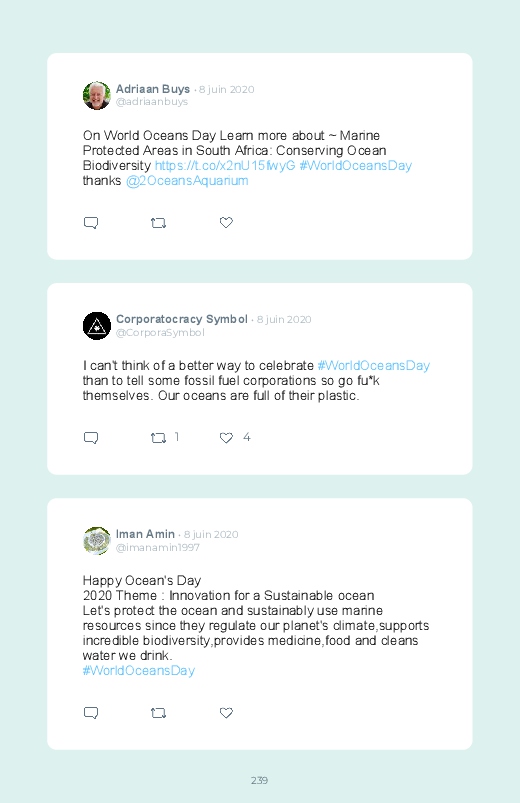 Adriaan Buys · 8 juin 2020
@adriaanbuys

On World Oceans Day Learn more about ~ Marine Protected Areas in South Africa: Conserving Ocean Biodiversity https://t.co/x2nU15fwyG #WorldOceansDay thanks @2OceansAquarium

Corporatocracy Symbol · 8 juin 2020
@CorporaSymbol

I can't think of a better way to celebrate #WorldOceansDay than to tell some fossil fuel corporations so go fu*k themselves. Our oceans are full of their plastic.

1 4

Iman Amin · 8 juin 2020
@imanamin1997

Happy Ocean's Day
2020 Theme : Innovation for a Sustainable ocean
Let's protect the ocean and sustainably use marine resources since they regulate our planet's climate,supports incredible biodiversity,provides medicine,food and cleans water we drink.
#WorldOceansDay

239